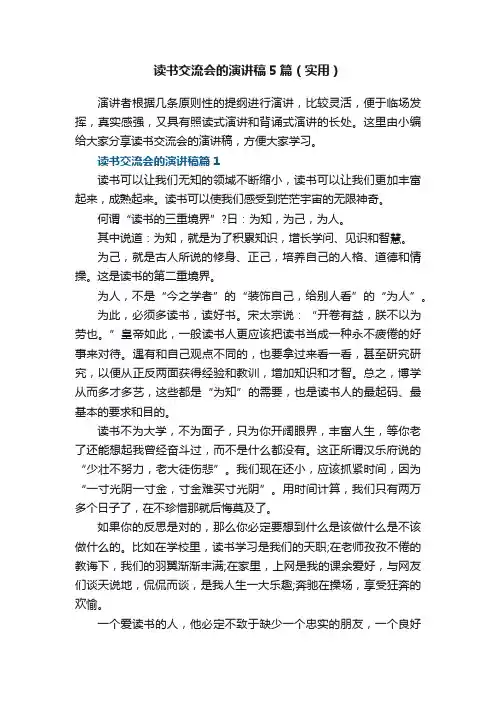 读书交流会的演讲稿5篇（实用）

演讲者根据几条原则性的提纲进行演讲，比较灵活，便于临场发挥，真实感强，又具有照读式演讲和背诵式演讲的长处。这里由小编给大家分享读书交流会的演讲稿，方便大家学习。

读书交流会的演讲稿篇1

读书可以让我们无知的领域不断缩小，读书可以让我们更加丰富起来，成熟起来。读书可以使我们感受到茫茫宇宙的无限神奇。

何谓“读书的三重境界”?曰：为知，为己，为人。

其中说道：为知，就是为了积累知识，增长学问、见识和智慧。

为己，就是古人所说的修身、正己，培养自己的人格、道德和情操。这是读书的第二重境界。

为人，不是“今之学者”的“装饰自己，给别人看”的“为人”。

为此，必须多读书，读好书。宋太宗说：“开卷有益，朕不以为劳也。”皇帝如此，一般读书人更应该把读书当成一种永不疲倦的好事来对待。还有和自己观点不同的，也要拿过来看一看，甚至研究研究，以便从正反两面获得经验和教训，增加知识和才智。总之，博学从而多才多艺，这些都是“为知”的需要，也是读书人的最起码、最基本的要求和目的。

读书不为大学，不为面子，只为你开阔眼界，丰富人生，等你老了还能想起我曾经奋斗过，而不是什么都没有。这正所谓汉乐府说的“少壮不努力，老大徒伤悲”。我们现在还小，应该抓紧时间，因为“一寸光阴一寸金，寸金难买寸光阴”。用时间计算，我们只有两万多个日子了，在不珍惜那就后悔莫及了。

如果你的反思是对的，那么你必定要想到什么是该做什么是不该做什么的。比如在学校里，读书学习是我们的天职;在老师孜孜不倦的教诲下，我们的羽翼渐渐丰满;在家里，上网是我的课余爱好，与网友们谈天说地，侃侃而谈，是我人生一大乐趣;奔驰在操场，享受狂奔的欢愉。

一个爱读书的人，他必定不致于缺少一个忠实的朋友，一个良好